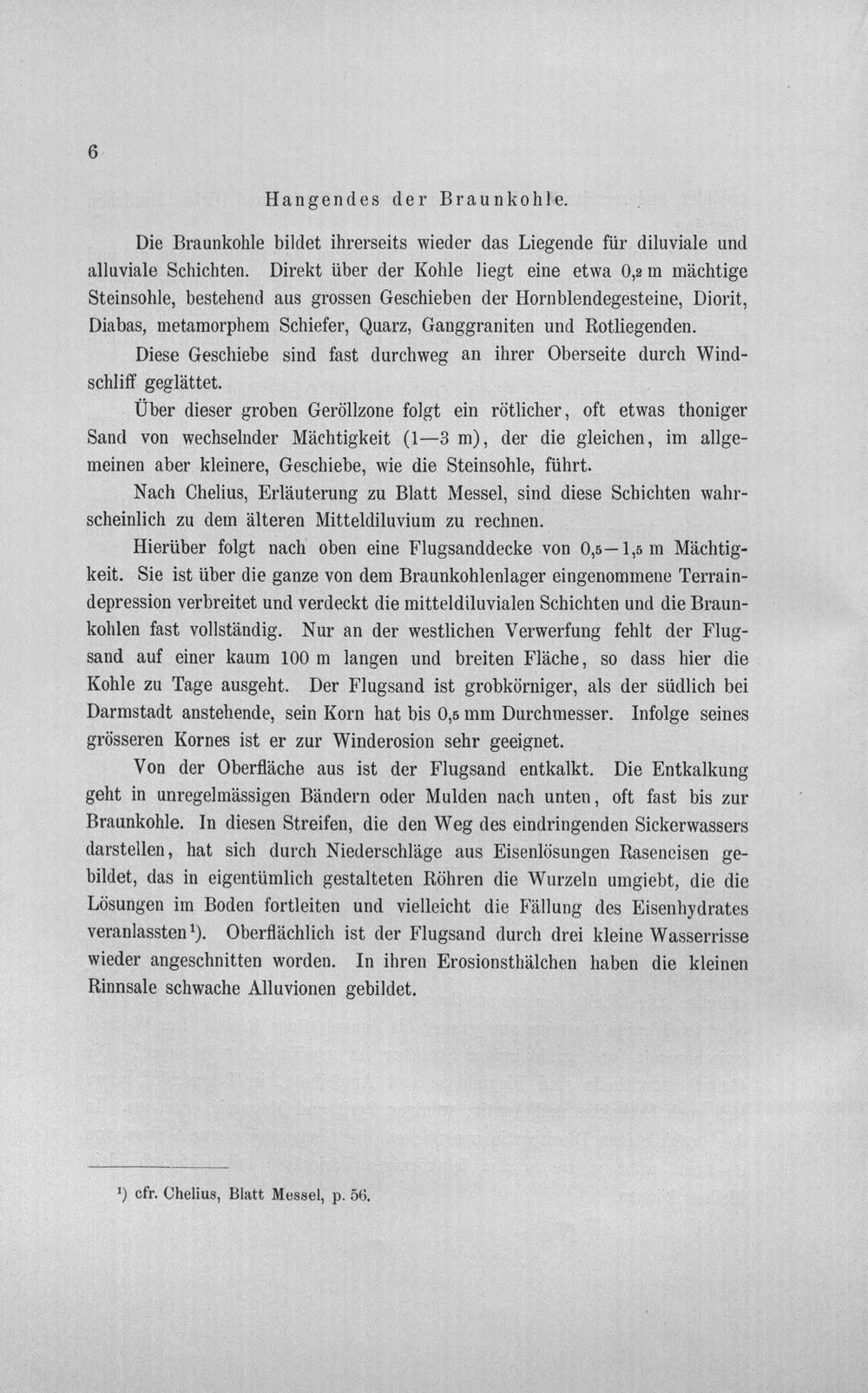 6

Hangendes der Braunkohle.

Die Braunkohle bildet ihrerseits wieder das Liegende für diluviale und alluviale Schichten. Direkt über der Kohle liegt eine etwa 0,2 m mächtige Steinsohle, bestehend aus grossen Geschieben der Hornblendegesteine, Diorit, Diabas, metamorphem Schiefer, Quarz, Ganggraniten und Rotliegenden.

Diese Geschiebe sind fast durchweg an ihrer Oberseite durch Windschliff geglättet.

Über dieser groben Geröllzone folgt ein rötlicher, oft etwas thoniger Sand von wechselnder Mächtigkeit (1—3 m), der die gleichen, im allgemeinen aber kleinere, Geschiebe, wie die Steinsohle, führt.

Nach Chelius, Erläuterung zu Blatt Messel, sind diese Schichten wahrscheinlich zu dem älteren Mitteldiluvium zu rechnen.

Hierüber folgt nach oben eine Flugsanddecke von 0,5—1,5 m Mächtigkeit. Sie ist über die ganze von dem Braunkohlenlager eingenommene Terraindepression verbreitet und verdeckt die mitteldiluvialen Schichten und die Braunkohlen fast vollständig. Nur an der westlichen Verwerfung fehlt der Flugsand auf einer kaum 100 m langen und breiten Fläche, so dass hier die Kohle zu Tage ausgeht. Der Flugsand ist grobkörniger, als der südlich bei Darmstadt anstehende, sein Korn hat bis 0,5 mm Durchmesser. Infolge seines grösseren Kornes ist er zur Winderosion sehr geeignet.

Von der Oberfläche aus ist der Flugsand entkalkt. Die Entkalkung geht in unregelmässigen Bändern oder Mulden nach unten, oft fast bis zur Braunkohle. In diesen Streifen, die den Weg des eindringenden Sickerwassers darstellen, hat sich durch Niederschläge aus Eisenlösungen Raseneisen gebildet, das in eigentümlich gestalteten Röhren die Wurzeln umgiebt, die die Lösungen im Boden fortleiten und vielleicht die Fällung des Eisenhydrates veranlassten$^{1}$). Oberflächlich ist der Flugsand durch drei kleine Wasserrisse wieder angeschnitten worden. In ihren Erosionsthälchen haben die kleinen Rinnsale schwache Alluvionen gebildet.

$^{1}$) cfr. Chelius, Blatt Messel, p. 56.